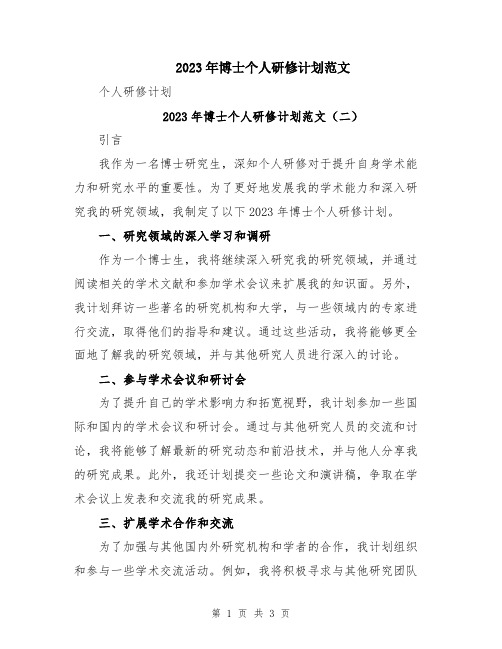 2023年博士个人研修计划范文

个人研修计划

2023年博士个人研修计划范文（二）

引言

我作为一名博士研究生，深知个人研修对于提升自身学术能力和研究水平的重要性。为了更好地发展我的学术能力和深入研究我的研究领域，我制定了以下2023年博士个人研修计划。

一、研究领域的深入学习和调研

作为一个博士生，我将继续深入研究我的研究领域，并通过阅读相关的学术文献和参加学术会议来扩展我的知识面。另外，我计划拜访一些著名的研究机构和大学，与一些领域内的专家进行交流，取得他们的指导和建议。通过这些活动，我将能够更全面地了解我的研究领域，并与其他研究人员进行深入的讨论。

二、参与学术会议和研讨会

为了提升自己的学术影响力和拓宽视野，我计划参加一些国际和国内的学术会议和研讨会。通过与其他研究人员的交流和讨论，我将能够了解最新的研究动态和前沿技术，并与他人分享我的研究成果。此外，我还计划提交一些论文和演讲稿，争取在学术会议上发表和交流我的研究成果。

三、扩展学术合作和交流

为了加强与其他国内外研究机构和学者的合作，我计划组织和参与一些学术交流活动。例如，我将积极寻求与其他研究团队

第 1 页 共 3 页